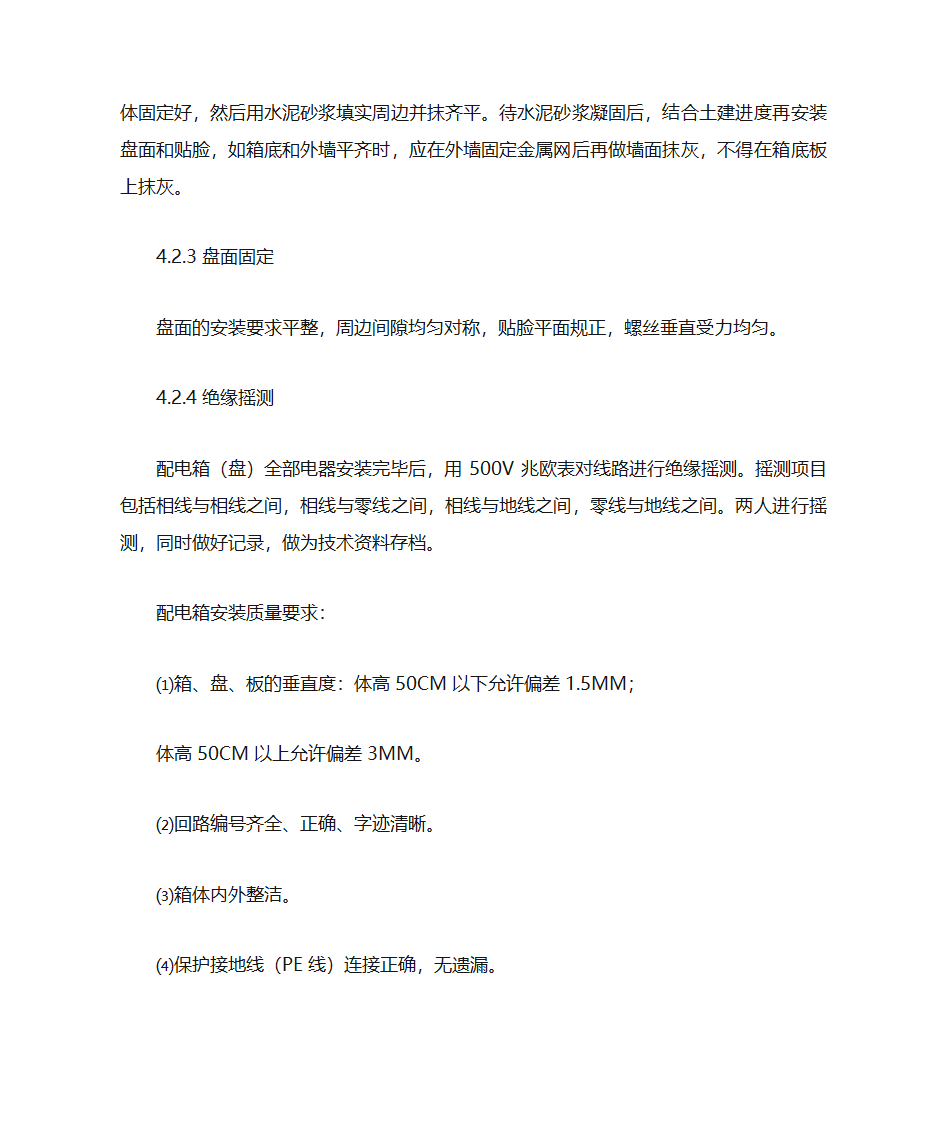 体固定好，然后用水泥砂浆填实周边并抹齐平。待水泥砂浆凝固后，结合土建进度再安装盘面和贴脸，如箱底和外墙平齐时，应在外墙固定金属网后再做墙面抹灰，不得在箱底板上抹灰。

4.2.3 盘面固定

盘面的安装要求平整，周边间隙均匀对称，贴脸平面规正，螺丝垂直受力均匀。

4.2.4 绝缘摇测

配电箱（盘）全部电器安装完毕后，用 500V 兆欧表对线路进行绝缘摇测。摇测项目包括相线与相线之间，相线与零线之间，相线与地线之间，零线与地线之间。两人进行摇测，同时做好记录，做为技术资料存档。

配电箱安装质量要求：

⑴箱、盘、板的垂直度：体高 50CM 以下允许偏差 1.5MM；

体高 50CM 以上允许偏差 3MM。

⑵回路编号齐全、正确、字迹清晰。

⑶箱体内外整洁。

⑷保护接地线（PE 线）连接正确，无遗漏。